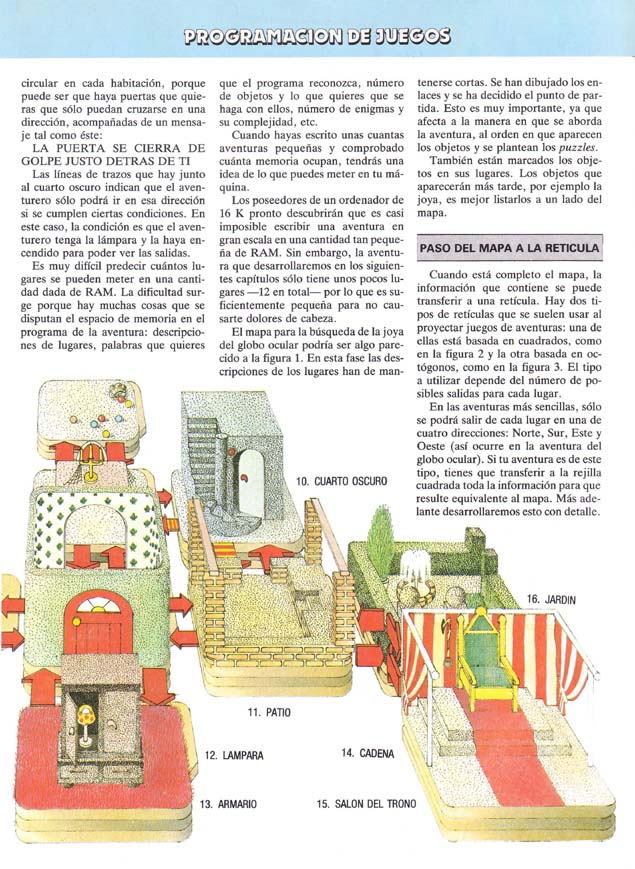 PROGRAMACION DE JUEGOS

circular en cada habitación, porque puede ser que haya puertas que quieras que sólo puedan cruzarse en una dirección, acompañadas de un mensaje tal como éste:

LA PUERTA SE CIERRA DE GOLPE JUSTO DETRAS DE TI

Las líneas de trazos que hay junto al cuarto oscuro indican que el aventurero sólo podrá ir en esa dirección si se cumplen ciertas condiciones. En este caso, la condición es que el aventurero tenga la lámpara y la haya encendido para poder ver las salidas.

Es muy difícil predecir cuántos lugares se pueden meter en una cantidad dada de RAM. La dificultad surge porque hay muchas cosas que se disputan el espacio de memoria en el programa de la aventura: descripciones de lugares, palabras que quieres que el programa reconozca, número de objetos y lo que quieres que se haga con ellos, número de enigmas y su complejidad, etc.

Cuando hayas escrito unas cuantas aventuras pequeñas y comprobado cuánta memoria ocupan, tendrás una idea de lo que puedes meter en tu máquina.

Los poseedores de un ordenador de 16 K pronto descubrirán que es casi imposible escribir una aventura en gran escala en una cantidad tan pequeña de RAM. Sin embargo, la aventura que desarrollaremos en los siguientes capítulos sólo tiene unos pocos lugares —12 en total— por lo que es suficientemente pequeña para no causarte dolores de cabeza.

El mapa para la búsqueda de la joya del globo ocular podría ser algo parecido a la figura 1. En esta fase las descripciones de los lugares han de mantenerse cortas. Se han dibujado los enlaces y se ha decidido el punto de partida. Esto es muy importante, ya que afecta a la manera en que se aborda la aventura, al orden en que aparecen los objetos y se plantean los puzzles.

También están marcados los objetos en sus lugares. Los objetos que aparecerán más tarde, por ejemplo la joya, es mejor listarlos a un lado del mapa.

PASO DEL MAPA A LA RETICULA

Cuando está completo el mapa, la información que contiene se puede transferir a una retícula. Hay dos tipos de retículas que se suelen usar al proyectar juegos de aventuras: una de ellas está basada en cuadrados, como en la figura 2 y la otra basada en octógonos, como en la figura 3. El tipo a utilizar depende del número de posibles salidas para cada lugar.

En las aventuras más sencillas, sólo se podrá salir de cada lugar en una de cuatro direcciones: Norte, Sur, Este y Oeste (así ocurre en la aventura del globo ocular). Si tu aventura es de este tipo, tienes que transferir a la rejilla cuadrada toda la información para que resulte equivalente al mapa. Más adelante desarrollaremos esto con detalle.

10. CUARTO OSCURO

16. JARDIN

11. PATIO

12. LAMPARA

14. CADENA

13. ARMARIO

15. SALON DEL TRONO